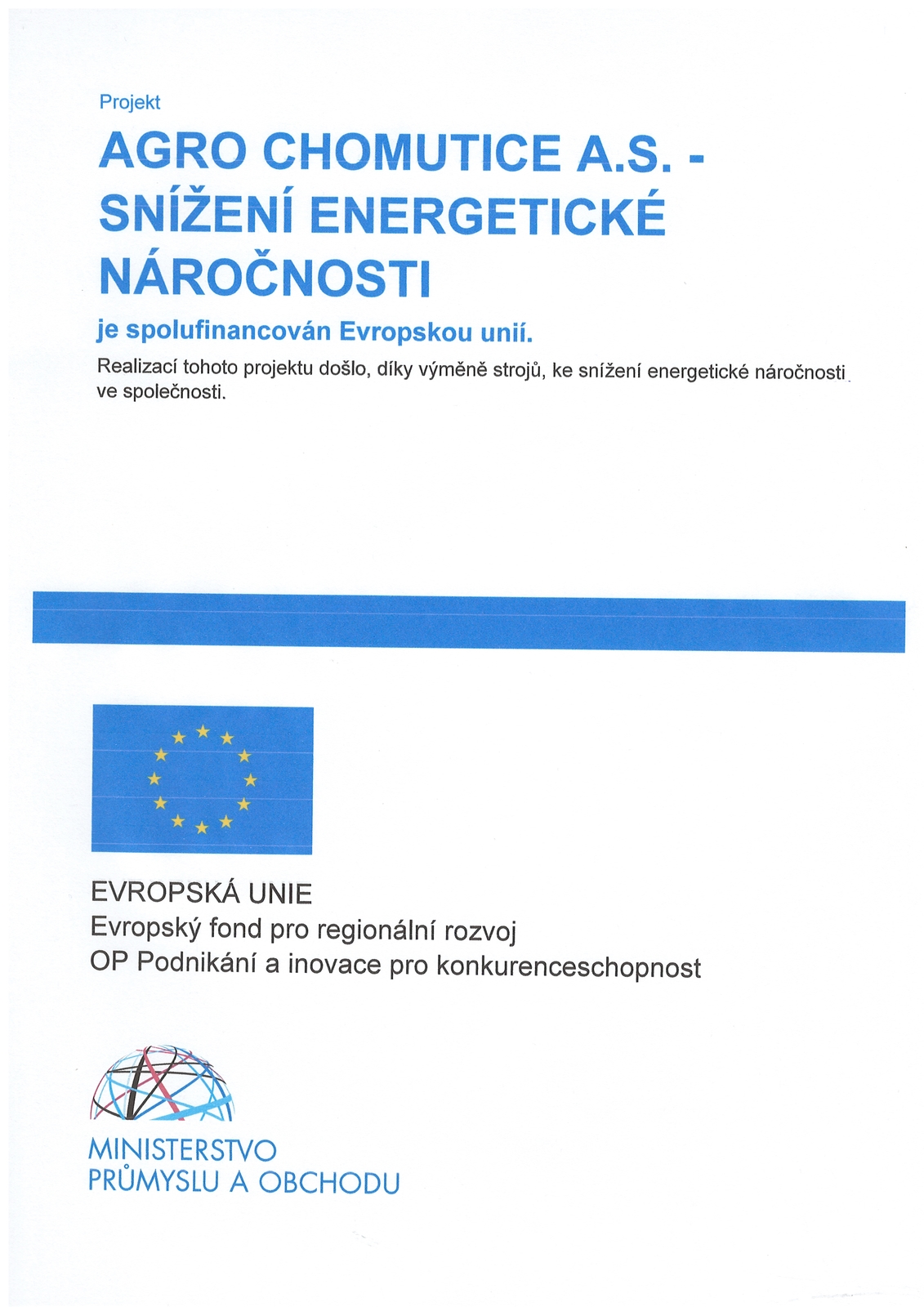 Projekt

AGRO CHOMUTICE A.S. - SNÍŽENÍ ENERGETICKÉ NÁROČNOSTI

je spolufinancován Evropskou unií.

Realizací tohoto projektu došlo, díky výměně strojů, ke snížení energetické náročnosti ve společnosti.

EVROPSKÁ UNIE
Evropský fond pro regionální rozvoj
OP Podnikání a inovace pro konkurenceschopnost

MINISTERSTVO
PRŮMYSLU A OBCHODU